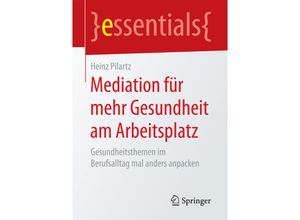 }essentials{

Heinz Pilartz

Mediation für mehr Gesundheit am Arbeitsplatz

Gesundheitsthemen im Berufsalltag mal anders anpacken

Springer